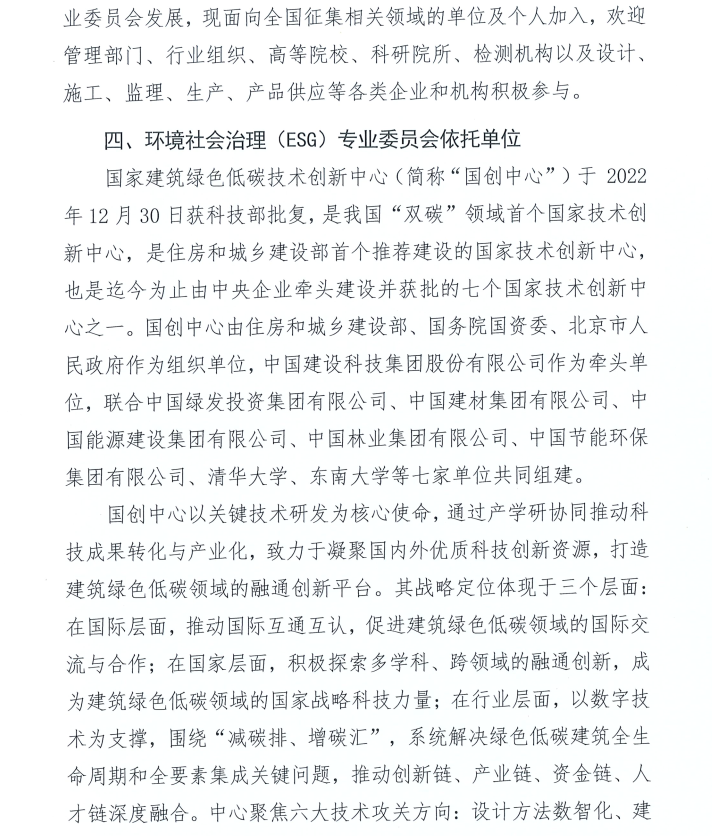 业委员会发展，现面向全国征集相关领域的单位及个人加入，欢迎管理部门、行业组织、高等院校、科研院所、检测机构以及设计、施工、监理、生产、产品供应等各类企业和机构积极参与。

四、环境社会治理（ESG）专业委员会依托单位

国家建筑绿色低碳技术创新中心（简称“国创中心”）于 2022 年 12 月 30 日获科技部批复，是我国“双碳”领域首个国家技术创新中心，是住房和城乡建设部首个推荐建设的国家技术创新中心，也是迄今为止由中央企业牵头建设并获批的七个国家技术创新中心之一。国创中心由住房和城乡建设部、国务院国资委、北京市人民政府作为组织单位，中国建设科技集团股份有限公司作为牵头单位，联合中国绿发投资集团有限公司、中国建材集团有限公司、中国能源建设集团有限公司、中国林业集团有限公司、中国节能环保集团有限公司、清华大学、东南大学等七家单位共同组建。

国创中心以关键技术研发为核心使命，通过产学研协同推动科技成果转化与产业化，致力于凝聚国内外优质科技创新资源，打造建筑绿色低碳领域的融通创新平台。其战略定位体现于三个层面：在国际层面，推动国际互通互认，促进建筑绿色低碳领域的国际交流与合作；在国家层面，积极探索多学科、跨领域的融通创新，成为建筑绿色低碳领域的国家战略科技力量；在行业层面，以数字技术为支撑，围绕“减碳排、增碳汇”，系统解决绿色低碳建筑全生命周期和全要素集成关键问题，推动创新链、产业链、资金链、人才链深度融合。中心聚焦六大技术攻关方向：设计方法数智化、建